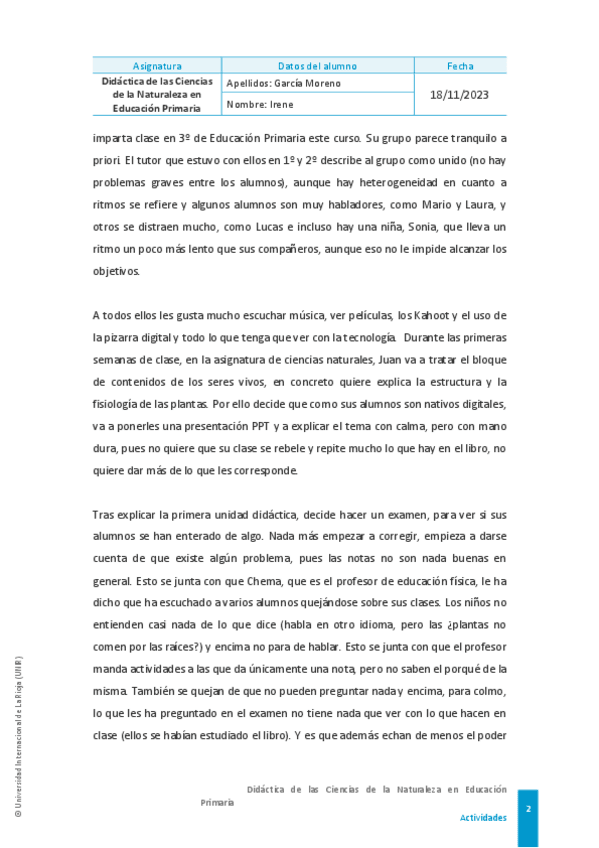 | Asignatura | Datos del alumno | Fecha |
|---|---|---|
| Didáctica de las Ciencias de la Naturaleza en Educación Primaria | Apellidos: García Moreno | 18/11/2023 |
| | Nombre: Irene | |

imparta clase en 3º de Educación Primaria este curso. Su grupo parece tranquilo a priori. El tutor que estuvo con ellos en 1º y 2º describe al grupo como unido (no hay problemas graves entre los alumnos), aunque hay heterogeneidad en cuanto a ritmos se refiere y algunos alumnos son muy habladores, como Mario y Laura, y otros se distraen mucho, como Lucas e incluso hay una niña, Sonia, que lleva un ritmo un poco más lento que sus compañeros, aunque eso no le impide alcanzar los objetivos.

A todos ellos les gusta mucho escuchar música, ver películas, los Kahoot y el uso de la pizarra digital y todo lo que tenga que ver con la tecnología. Durante las primeras semanas de clase, en la asignatura de ciencias naturales, Juan va a tratar el bloque de contenidos de los seres vivos, en concreto quiere explica la estructura y la fisiología de las plantas. Por ello decide que como sus alumnos son nativos digitales, va a ponerles una presentación PPT y a explicar el tema con calma, pero con mano dura, pues no quiere que su clase se rebele y repite mucho lo que hay en el libro, no quiere dar más de lo que les corresponde.

Tras explicar la primera unidad didáctica, decide hacer un examen, para ver si sus alumnos se han enterado de algo. Nada más empezar a corregir, empieza a darse cuenta de que existe algún problema, pues las notas no son nada buenas en general. Esto se junta con que Chema, que es el profesor de educación física, le ha dicho que ha escuchado a varios alumnos quejándose sobre sus clases. Los niños no entienden casi nada de lo que dice (habla en otro idioma, pero las ¿plantas no comen por las raíces?) y encima no para de hablar. Esto se junta con que el profesor manda actividades a las que da únicamente una nota, pero no saben el porqué de la misma. También se quejan de que no pueden preguntar nada y encima, para colmo, lo que les ha preguntado en el examen no tiene nada que ver con lo que hacen en clase (ellos se habían estudiado el libro). Y es que además echan de menos el poder

© Universidad Internacional de La Rioja (UNIR)

Didáctica de las Ciencias de la Naturaleza en Educación Primaria

Actividades

2